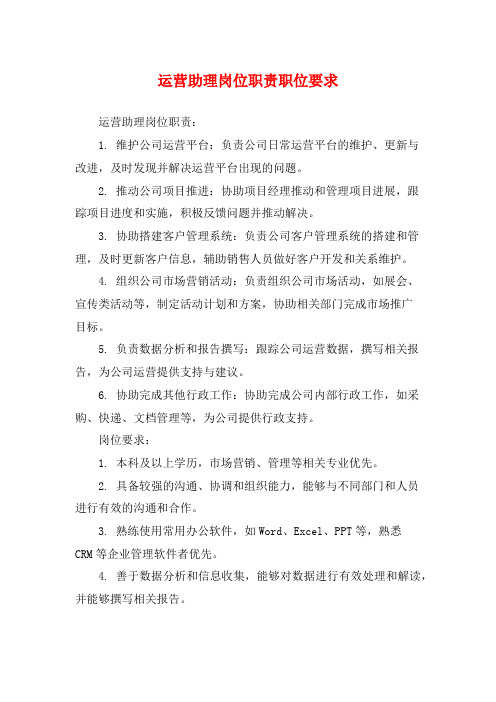 运营助理岗位职责职位要求

运营助理岗位职责：

1. 维护公司运营平台：负责公司日常运营平台的维护、更新与改进，及时发现并解决运营平台出现的问题。

2. 推动公司项目推进：协助项目经理推动和管理项目进展，跟踪项目进度和实施，积极反馈问题并推动解决。

3. 协助搭建客户管理系统：负责公司客户管理系统的搭建和管理，及时更新客户信息，辅助销售人员做好客户开发和关系维护。

4. 组织公司市场营销活动：负责组织公司市场活动，如展会、宣传类活动等，制定活动计划和方案，协助相关部门完成市场推广目标。

5. 负责数据分析和报告撰写：跟踪公司运营数据，撰写相关报告，为公司运营提供支持与建议。

6. 协助完成其他行政工作：协助完成公司内部行政工作，如采购、快递、文档管理等，为公司提供行政支持。

岗位要求：

1. 本科及以上学历，市场营销、管理等相关专业优先。

2. 具备较强的沟通、协调和组织能力，能够与不同部门和人员进行有效的沟通和合作。

3. 熟练使用常用办公软件，如Word、Excel、PPT等，熟悉CRM等企业管理软件者优先。

4. 善于数据分析和信息收集，能够对数据进行有效处理和解读，并能够撰写相关报告。